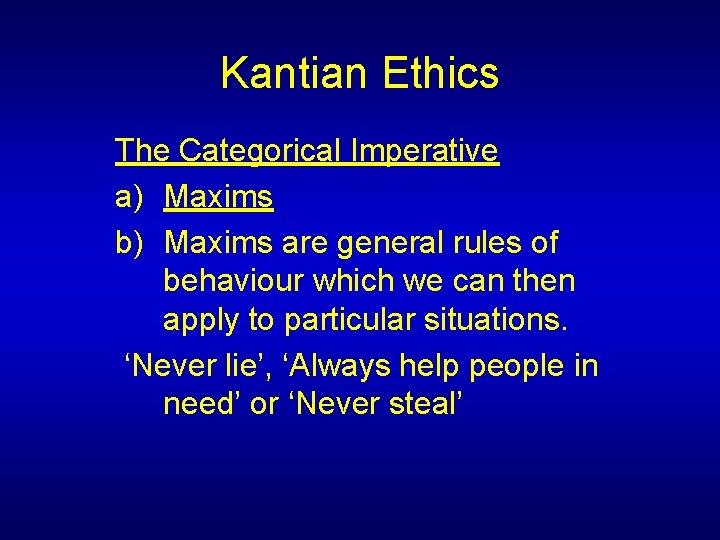 Kantian Ethics

The Categorical Imperative

a) Maxims

b) Maxims are general rules of behaviour which we can then apply to particular situations.

‘Never lie’, ‘Always help people in need’ or ‘Never steal’